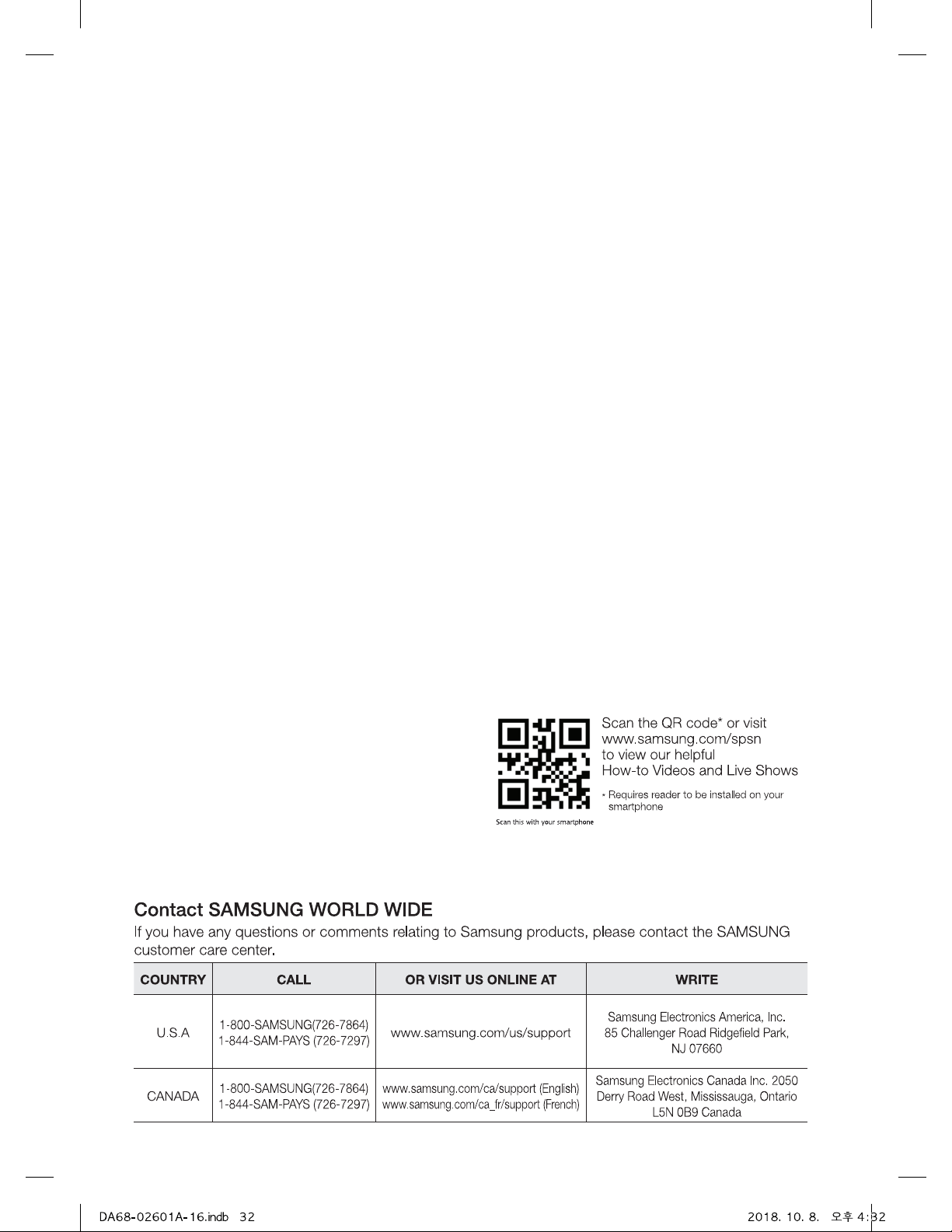 Scan the QR code* or visit www.samsung.com/spsn to view our helpful How-to Videos and Live Shows

* Requires reader to be installed on your smartphone

Scan this with your smartphone

Contact SAMSUNG WORLD WIDE

If you have any questions or comments relating to Samsung products, please contact the SAMSUNG customer care center.

| COUNTRY | CALL | OR VISIT US ONLINE AT | WRITE |
|---|---|---|---|
| U.S.A | 1-800-SAMSUNG(726-7864) 1-844-SAM-PAYS (726-7297) | www.samsung.com/us/support | Samsung Electronics America, Inc. 85 Challenger Road Ridgefield Park, NJ 07660 |
| CANADA | 1-800-SAMSUNG(726-7864) 1-844-SAM-PAYS (726-7297) | www.samsung.com/ca/support (English) www.samsung.com/ca_fr/support (French) | Samsung Electronics Canada Inc. 2050 Derry Road West, Mississauga, Ontario L5N 0B9 Canada |

DA68-02601A-16.indb 32 2018. 10. 8. 오후 4:32